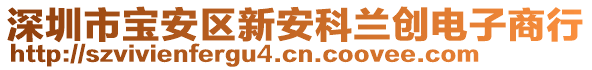 深圳市宝安区新安科兰创电子商行
http://szvivienfergu4.cn.coovee.com